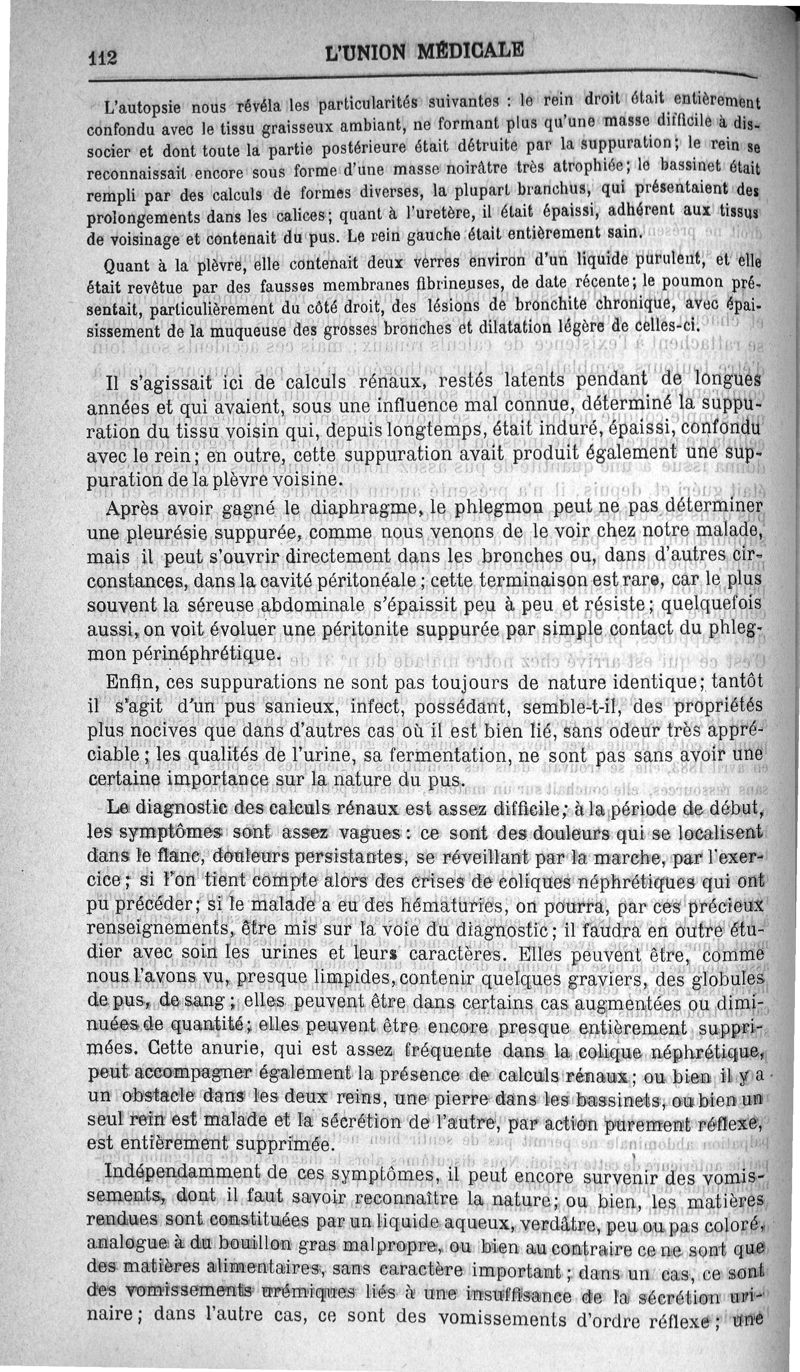 112 L'UNION MÉDICALE

L'autopsie nous révéla les particularités suivantes : le rein droit était entièrement confondu avec le tissu graisseux ambiant, ne formant plus qu'une masse difficile à dissocier et dont toute la partie postérieure était détruite par la suppuration; le rein se reconnaissait encore sous forme d'une masse noirâtre très atrophiée; le bassinet était rempli par des calculs de formes diverses, la plupart branchus, qui présentaient des prolongements dans les calices; quant à l'uretère, il était épaissi, adhérent aux tissus de voisinage et contenait du pus. Le rein gauche était entièrement sain.

Quant à la plèvre, elle contenait deux verres environ d'un liquide purulent, et elle était revêtue par des fausses membranes fibrineuses, de date récente; le poumon présentait, particulièrement du côté droit, des lésions de bronchite chronique, avec épaississement de la muqueuse des grosses bronches et dilatation légère de celles-ci.

Il s'agissait ici de calculs rénaux, restés latents pendant de longues années et qui avaient, sous une influence mal connue, déterminé la suppuration du tissu voisin qui, depuis longtemps, était induré, épaissi, confondu avec le rein; en outre, cette suppuration avait produit également une suppuration de la plèvre voisine.

Après avoir gagné le diaphragme, le phlegmon peut ne pas déterminer une pleurésie suppurée, comme nous venons de le voir chez notre malade, mais il peut s'ouvrir directement dans les bronches ou, dans d'autres circonstances, dans la cavité péritonéale; cette terminaison est rare, car le plus souvent la séreuse abdominale s'épaissit peu à peu et résiste; quelquefois aussi, on voit évoluer une péritonite suppurée par simple contact du phlegmon périnéphrétique.

Enfin, ces suppurations ne sont pas toujours de nature identique; tantôt il s'agit d'un pus sanieux, infect, possédant, semble-t-il, des propriétés plus nocives que dans d'autres cas où il est bien lié, sans odeur très appréciable; les qualités de l'urine, sa fermentation, ne sont pas sans avoir une certaine importance sur la nature du pus.

Le diagnostic des calculs rénaux est assez difficile; à la période de début, les symptômes sont assez vagues : ce sont des douleurs qui se localisent dans le flanc, douleurs persistantes, se réveillant par la marche, par l'exercice; si l'on tient compte alors des crises de coliques néphrétiques qui ont pu précéder; si le malade a eu des hématuries, on pourra, par ces précieux renseignements, être mis sur la voie du diagnostic; il faudra en outre étudier avec soin les urines et leurs caractères. Elles peuvent être, comme nous l'avons vu, presque limpides, contenir quelques graviers, des globules de pus, de sang; elles peuvent être dans certains cas augmentées ou diminuées de quantité; elles peuvent être encore presque entièrement supprimées. Cette anurie, qui est assez fréquente dans la colique néphrétique, peut accompagner également la présence de calculs rénaux; ou bien il y a un obstacle dans les deux reins, une pierre dans les bassinets, ou bien un seul rein est malade et la sécrétion de l'autre, par action purement réflexe, est entièrement supprimée.

Indépendamment de ces symptômes, il peut encore survenir des vomissements, dont il faut savoir reconnaître la nature; ou bien, les matières rendues sont constituées par un liquide aqueux, verdâtre, peu ou pas coloré, analogue à du bouillon gras malpropre, ou bien au contraire ce ne sont que des matières alimentaires, sans caractère important; dans un cas, ce sont des vomissements urémiques liés à une insuffisance de la sécrétion urinaire; dans l'autre cas, ce sont des vomissements d'ordre réflexe; une